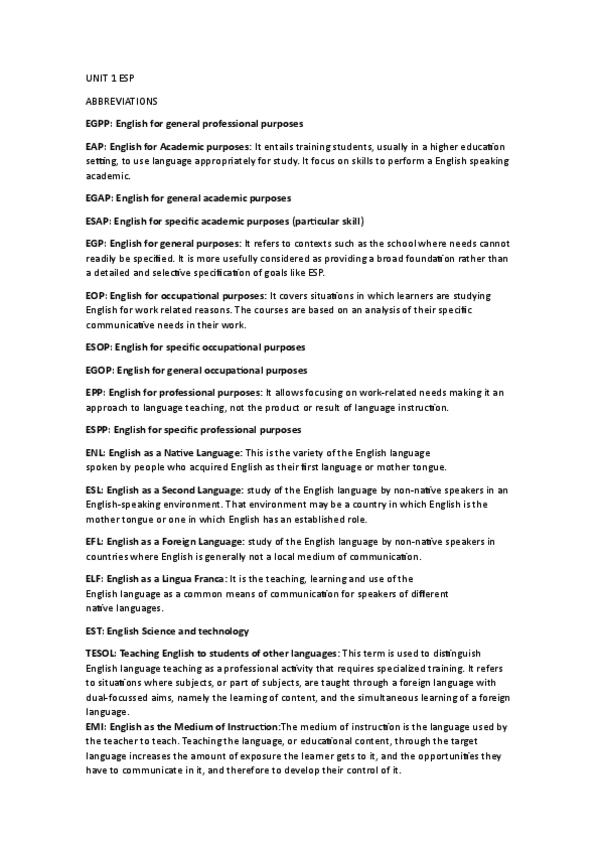 UNIT 1 ESP

ABBREVIATIONS

EGPP: English for general professional purposes

EAP: English for Academic purposes: It entails training students, usually in a higher education setting, to use language appropriately for study. It focus on skills to perform a English speaking academic.

EGAP: English for general academic purposes

ESAP: English for specific academic purposes (particular skill)

EGP: English for general purposes: It refers to contexts such as the school where needs cannot readily be specified. It is more usefully considered as providing a broad foundation rather than a detailed and selective specification of goals like ESP.

EOP: English for occupational purposes: It covers situations in which learners are studying English for work related reasons. The courses are based on an analysis of their specific communicative needs in their work.

ESOP: English for specific occupational purposes

EGOP: English for general occupational purposes

EPP: English for professional purposes: It allows focusing on work-related needs making it an approach to language teaching, not the product or result of language instruction.

ESPP: English for specific professional purposes

ENL: English as a Native Language: This is the variety of the English language spoken by people who acquired English as their first language or mother tongue.

ESL: English as a Second Language: study of the English language by non-native speakers in an English-speaking environment. That environment may be a country in which English is the mother tongue or one in which English has an established role.

EFL: English as a Foreign Language: study of the English language by non-native speakers in countries where English is generally not a local medium of communication.

ELF: English as a Lingua Franca: It is the teaching, learning and use of the English language as a common means of communication for speakers of different native languages.

EST: English Science and technology

TESOL: Teaching English to students of other languages: This term is used to distinguish English language teaching as a professional activity that requires specialized training. It refers to situations where subjects, or part of subjects, are taught through a foreign language with dual-focussed aims, namely the learning of content, and the simultaneous learning of a foreign language.
EMI: English as the Medium of Instruction:The medium of instruction is the language used by the teacher to teach. Teaching the language, or educational content, through the target language increases the amount of exposure the learner gets to it, and the opportunities they have to communicate in it, and therefore to develop their control of it.